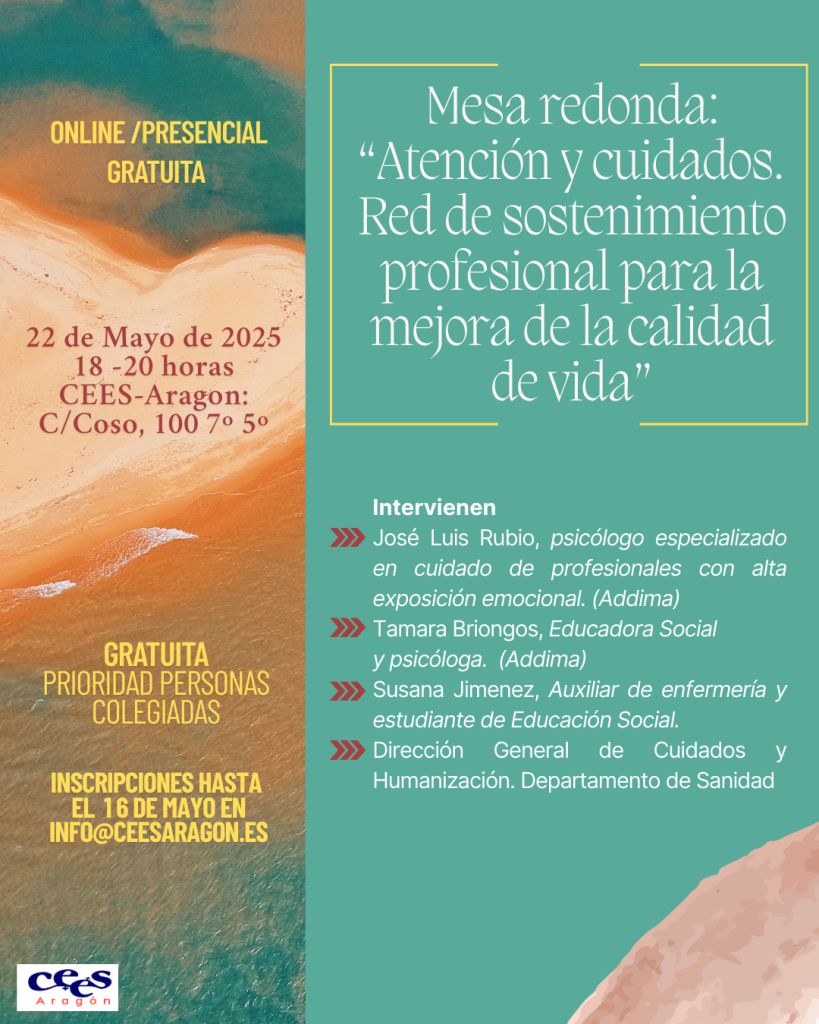 ONLINE /PRESENCIAL
GRATUITA

22 de Mayo de 2025
18 -20 horas
CEES-Aragon:
C/Coso, 100 7º 5º

GRATUITA
PRIORIDAD PERSONAS COLEGIADAS

INSCRIPCIONES HASTA EL 16 DE MAYO EN INFO@CEESARAGON.ES

CEES
Aragón

Mesa redonda:
"Atención y cuidados. Red de sostenimiento profesional para la mejora de la calidad de vida"

Intervienen
José Luis Rubio, psicólogo especializado en cuidado de profesionales con alta exposición emocional. (Addima)
Tamara Briongos, Educadora Social y psicóloga. (Addima)
Susana Jimenez, Auxiliar de enfermería y estudiante de Educación Social.
Dirección General de Cuidados y Humanización. Departamento de Sanidad